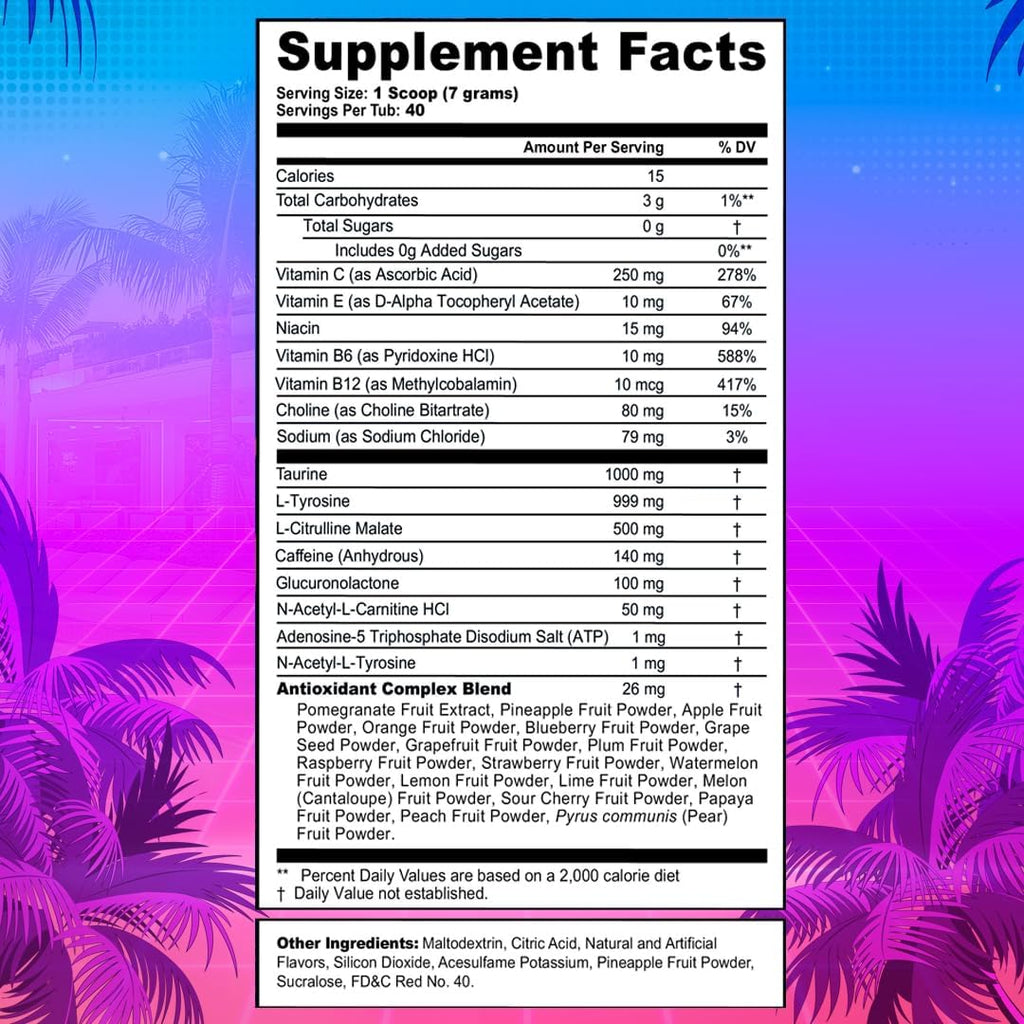 Supplement Facts

Serving Size: 1 Scoop (7 grams)
Servings Per Tub: 40

| | Amount Per Serving | % DV |
|---|---|---|
| Calories | 15 | |
| Total Carbohydrates | 3 g | 1%** |
| Total Sugars | 0 g | † |
| Includes 0g Added Sugars | | 0%** |
| Vitamin C (as Ascorbic Acid) | 250 mg | 278% |
| Vitamin E (as D-Alpha Tocopheryl Acetate) | 10 mg | 67% |
| Niacin | 15 mg | 94% |
| Vitamin B6 (as Pyridoxine HCl) | 10 mg | 588% |
| Vitamin B12 (as Methylcobalamin) | 10 mcg | 417% |
| Choline (as Choline Bitartrate) | 80 mg | 15% |
| Sodium (as Sodium Chloride) | 79 mg | 3% |
| Taurine | 1000 mg | † |
| L-Tyrosine | 999 mg | † |
| L-Citrulline Malate | 500 mg | † |
| Caffeine (Anhydrous) | 140 mg | † |
| Glucuronolactone | 100 mg | † |
| N-Acetyl-L-Carnitine HCl | 50 mg | † |
| Adenosine-5 Triphosphate Disodium Salt (ATP) | 1 mg | † |
| N-Acetyl-L-Tyrosine | 1 mg | † |
| Antioxidant Complex Blend | 26 mg | † |

Pomegranate Fruit Extract, Pineapple Fruit Powder, Apple Fruit Powder, Orange Fruit Powder, Blueberry Fruit Powder, Grape Seed Powder, Grapefruit Fruit Powder, Plum Fruit Powder, Raspberry Fruit Powder, Strawberry Fruit Powder, Watermelon Fruit Powder, Lemon Fruit Powder, Lime Fruit Powder, Melon (Cantaloupe) Fruit Powder, Sour Cherry Fruit Powder, Papaya Fruit Powder, Peach Fruit Powder, Pyrus communis (Pear) Fruit Powder.

** Percent Daily Values are based on a 2,000 calorie diet
† Daily Value not established.

Other Ingredients: Maltodextrin, Citric Acid, Natural and Artificial Flavors, Silicon Dioxide, Acesulfame Potassium, Pineapple Fruit Powder, Sucralose, FD&C Red No. 40.